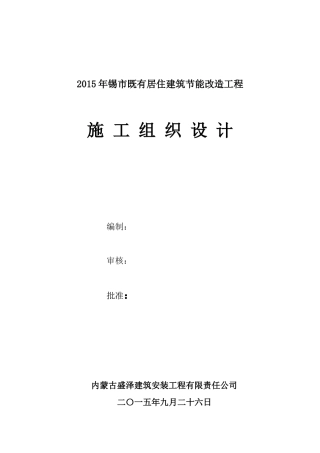 2015年锡市既有居住建筑节能改造工程

施 工 组 织 设 计

编制：

审核：

批准：

内蒙古盛泽建筑安装工程有限责任公司

二〇一五年九月二十六日